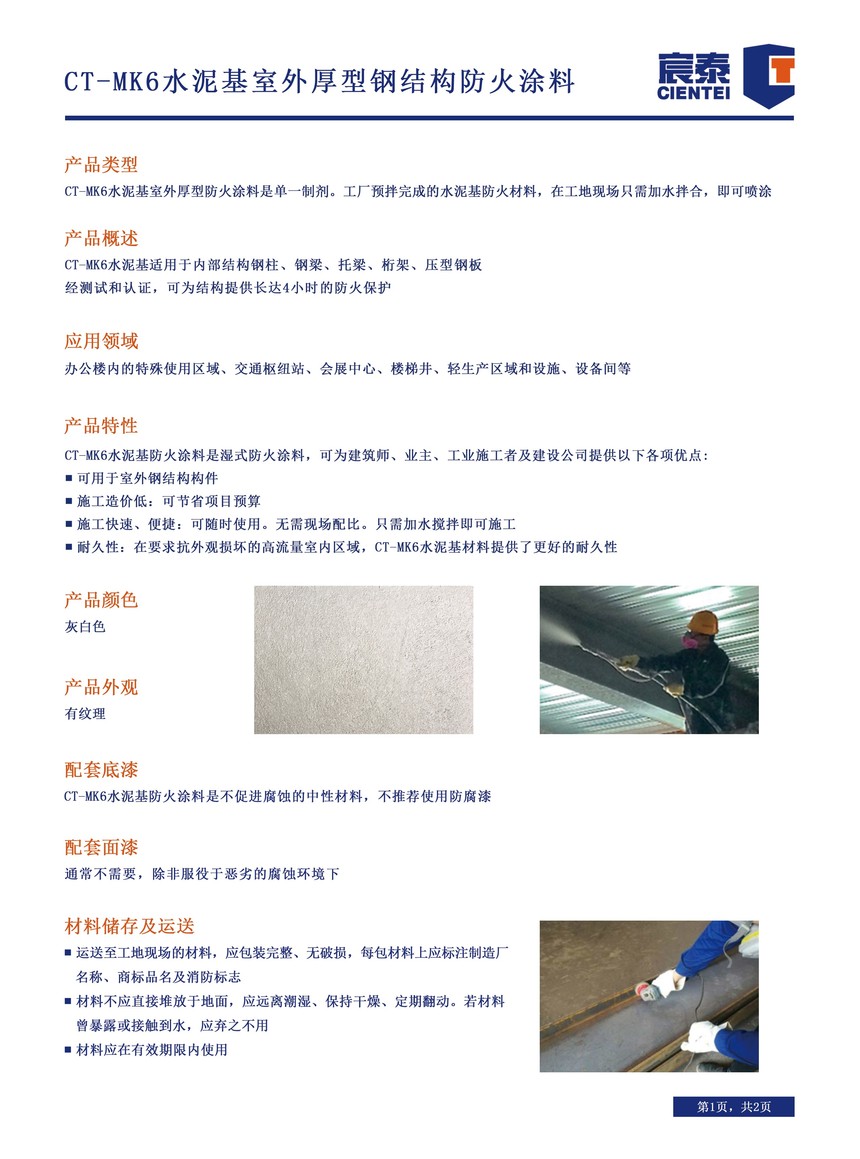 CT-MK6水泥基室外厚型钢结构防火涂料

宸泰
CIENTEI

产品类型

CT-MK6水泥基室外厚型防火涂料是单一制剂。工厂预拌完成的水泥基防火材料，在工地现场只需加水拌合，即可喷涂

产品概述

CT-MK6水泥基适用于内部结构钢柱、钢梁、托梁、桁架、压型钢板
经测试和认证，可为结构提供长达4小时的防火保护

应用领域

办公楼内的特殊使用区域、交通枢纽站、会展中心、楼梯井、轻生产区域和设施、设备间等

产品特性

CT-MK6水泥基防火涂料是湿式防火涂料，可为建筑师、业主、工业施工者及建设公司提供以下各项优点：
■ 可用于室外钢结构构件
■ 施工造价低：可节省项目预算
■ 施工快速、便捷：可随时使用。无需现场配比。只需加水搅拌即可施工
■ 耐久性：在要求抗外观损坏的高流量室内区域，CT-MK6水泥基材料提供了更好的耐久性

产品颜色

灰白色

产品外观

有纹理

配套底漆

CT-MK6水泥基防火涂料是不促进腐蚀的中性材料，不推荐使用防腐漆

配套面漆

通常不需要，除非服役于恶劣的腐蚀环境下

材料储存及运送

■ 运送至工地现场的材料，应包装完整、无破损，每包材料上应标注制造厂名称、商标品名及消防标志
■ 材料不应直接堆放于地面，应远离潮湿、保持干燥、定期翻动。若材料曾暴露或接触到水，应弃之不用
■ 材料应在有效期限内使用

第1页，共2页